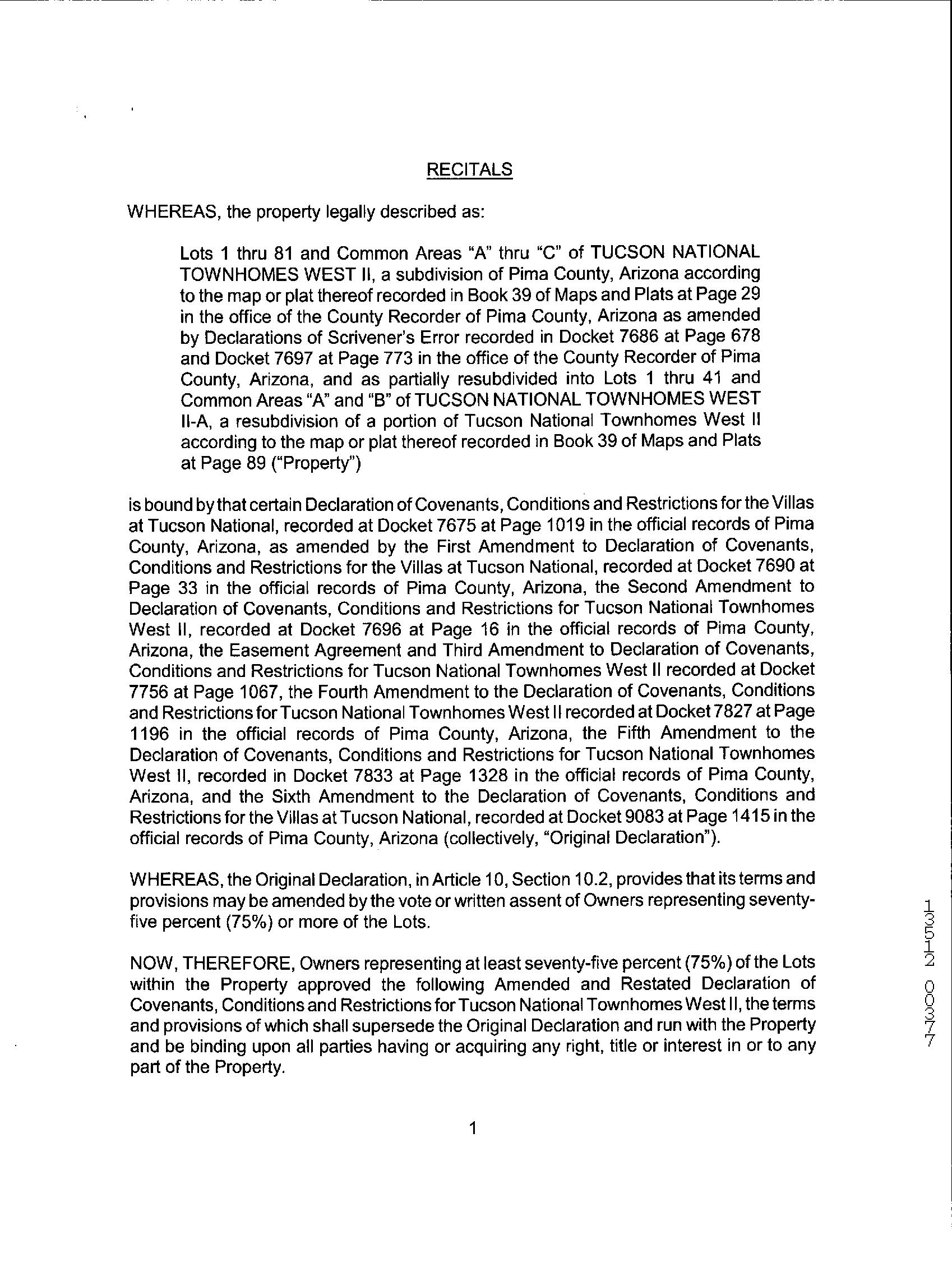 RECITALS

WHEREAS, the property legally described as:

Lots 1 thru 81 and Common Areas "A" thru "C" of TUCSON NATIONAL TOWNHOMES WEST II, a subdivision of Pima County, Arizona according to the map or plat thereof recorded in Book 39 of Maps and Plats at Page 29 in the office of the County Recorder of Pima County, Arizona as amended by Declarations of Scrivener's Error recorded in Docket 7686 at Page 678 and Docket 7697 at Page 773 in the office of the County Recorder of Pima County, Arizona, and as partially resubdivided into Lots 1 thru 41 and Common Areas "A" and "B" of TUCSON NATIONAL TOWNHOMES WEST II-A, a resubdivision of a portion of Tucson National Townhomes West II according to the map or plat thereof recorded in Book 39 of Maps and Plats at Page 89 ("Property")

is bound by that certain Declaration of Covenants, Conditions and Restrictions for the Villas at Tucson National, recorded at Docket 7675 at Page 1019 in the official records of Pima County, Arizona, as amended by the First Amendment to Declaration of Covenants, Conditions and Restrictions for the Villas at Tucson National, recorded at Docket 7690 at Page 33 in the official records of Pima County, Arizona, the Second Amendment to Declaration of Covenants, Conditions and Restrictions for Tucson National Townhomes West II, recorded at Docket 7696 at Page 16 in the official records of Pima County, Arizona, the Easement Agreement and Third Amendment to Declaration of Covenants, Conditions and Restrictions for Tucson National Townhomes West II recorded at Docket 7756 at Page 1067, the Fourth Amendment to the Declaration of Covenants, Conditions and Restrictions for Tucson National Townhomes West II recorded at Docket 7827 at Page 1196 in the official records of Pima County, Arizona, the Fifth Amendment to the Declaration of Covenants, Conditions and Restrictions for Tucson National Townhomes West II, recorded in Docket 7833 at Page 1328 in the official records of Pima County, Arizona, and the Sixth Amendment to the Declaration of Covenants, Conditions and Restrictions for the Villas at Tucson National, recorded at Docket 9083 at Page 1415 in the official records of Pima County, Arizona (collectively, "Original Declaration").

WHEREAS, the Original Declaration, in Article 10, Section 10.2, provides that its terms and provisions may be amended by the vote or written assent of Owners representing seventy-five percent (75%) or more of the Lots.

NOW, THEREFORE, Owners representing at least seventy-five percent (75%) of the Lots within the Property approved the following Amended and Restated Declaration of Covenants, Conditions and Restrictions for Tucson National Townhomes West II, the terms and provisions of which shall supersede the Original Declaration and run with the Property and be binding upon all parties having or acquiring any right, title or interest in or to any part of the Property.

1

13512 00377